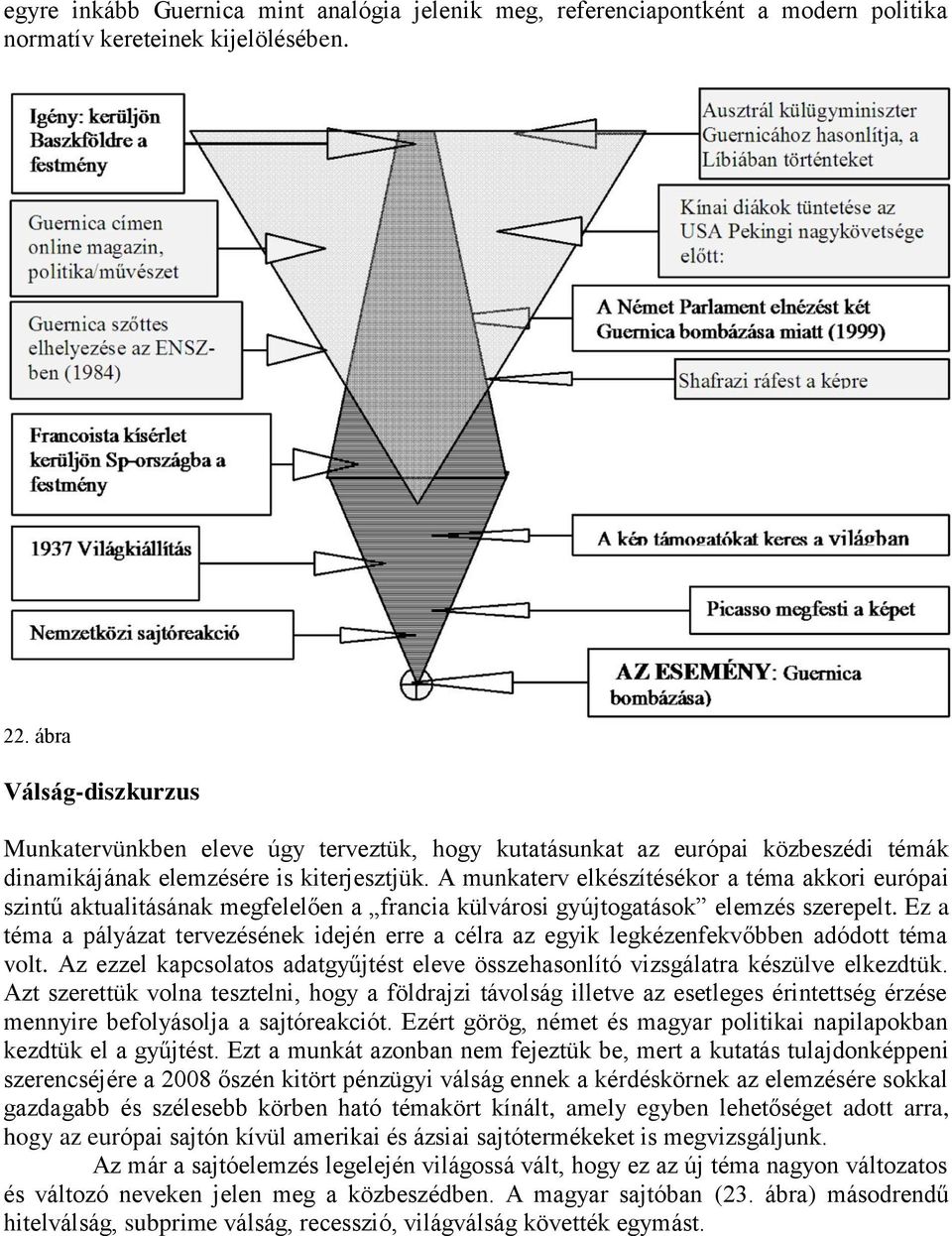 egyre inkább Guernica mint analógia jelenik meg, referenciapontként a modern politika normatív kereteinek kijelölésében.

Igény: kerüljön Baszkföldre a festmény

Guernica címen online magazin, politika/művészet

Guernica szőttes elhelyezése az ENSZ-ben (1984)

Francoista kísérlet kerüljön Sp-országba a festmény

1937 Világkiállítás

Nemzetközi sajtóreakció

Ausztrál külügyminiszter Guernicához hasonlítja, a Líbiában történteket

Kínai diákok tüntetése az USA Pekingi nagykövetsége előtt:

A Német Parlament elnézést két Guernica bombázása miatt (1999)

Shafrazi ráfest a képre

A kép támogatókat keres a világban

Picasso megfesti a képet

AZ ESEMÉNY: Guernica bombázása)

22. ábra

Válság-diszkurzus

Munkatervünkben eleve úgy terveztük, hogy kutatásunkat az európai közbeszédi témák dinamikájának elemzésére is kiterjesztjük. A munkaterv elkészítésékor a téma akkori európai szintű aktualitásának megfelelően a „francia külvárosi gyújtogatások” elemzés szerepelt. Ez a téma a pályázat tervezésének idején erre a célra az egyik legkézenfekvőbben adódott téma volt. Az ezzel kapcsolatos adatgyűjtést eleve összehasonlító vizsgálatra készülve elkezdtük. Azt szerettük volna tesztelni, hogy a földrajzi távolság illetve az esetleges érintettség érzése mennyire befolyásolja a sajtóreakciót. Ezért görög, német és magyar politikai napilapokban kezdtük el a gyűjtést. Ezt a munkát azonban nem fejeztük be, mert a kutatás tulajdonképpeni szerencséjére a 2008 őszén kitört pénzügyi válság ennek a kérdéskörnek az elemzésére sokkal gazdagabb és szélesebb körben ható témakört kínált, amely egyben lehetőséget adott arra, hogy az európai sajtón kívül amerikai és ázsiai sajtótermékeket is megvizsgáljunk.

Az már a sajtóelemzés legelején világossá vált, hogy ez az új téma nagyon változatos és változó neveken jelen meg a közbeszédben. A magyar sajtóban (23. ábra) másodrendű hitelválság, subprime válság, recesszió, világválság követték egymást.